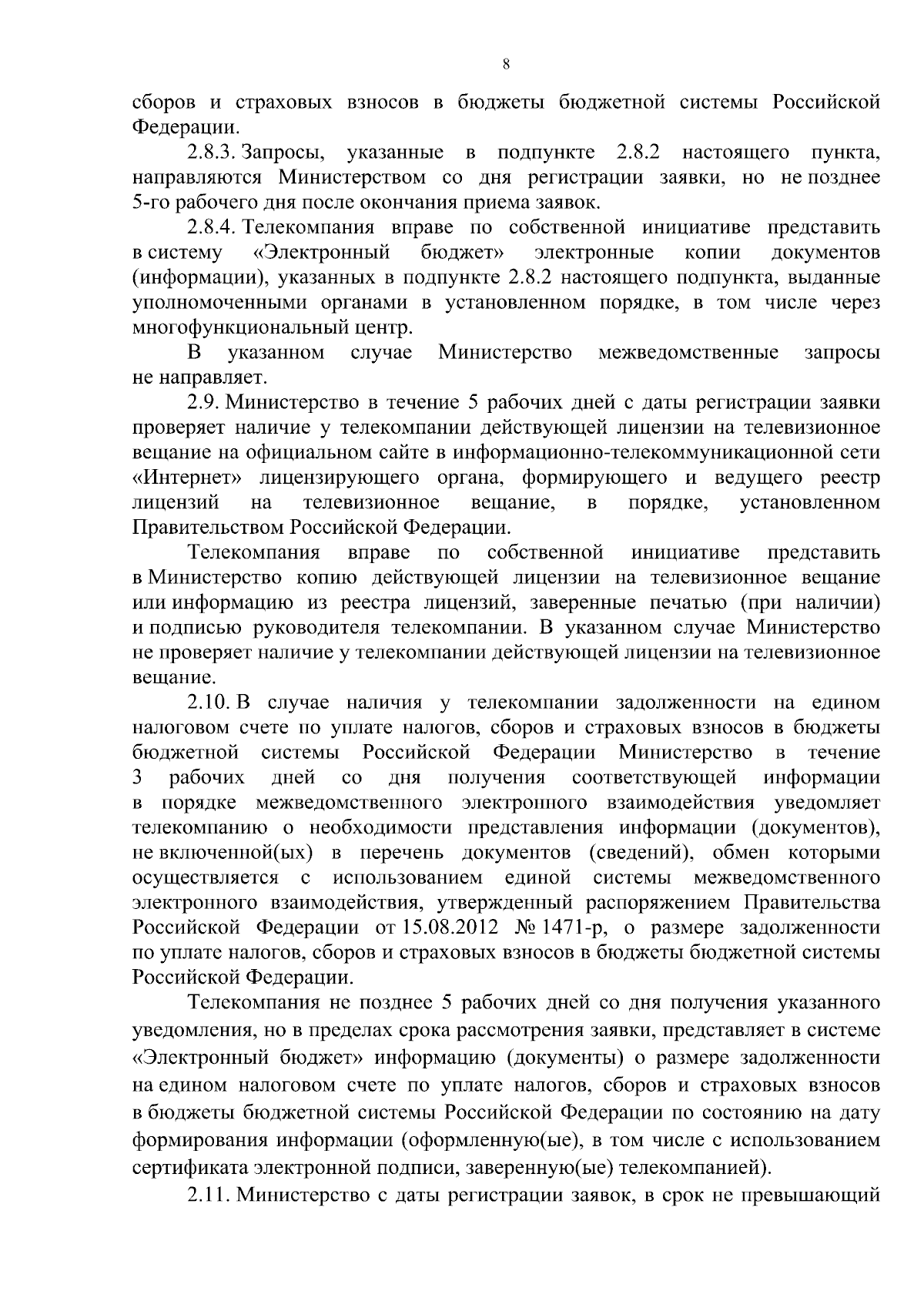 8

сборов и страховых взносов в бюджеты бюджетной системы Российской Федерации.

2.8.3. Запросы, указанные в подпункте 2.8.2 настоящего пункта, направляются Министерством со дня регистрации заявки, но не позднее 5-го рабочего дня после окончания приема заявок.

2.8.4. Телекомпания вправе по собственной инициативе представить в систему «Электронный бюджет» электронные копии документов (информации), указанных в подпункте 2.8.2 настоящего подпункта, выданные уполномоченными органами в установленном порядке, в том числе через многофункциональный центр.

В указанном случае Министерство межведомственные запросы не направляет.

2.9. Министерство в течение 5 рабочих дней с даты регистрации заявки проверяет наличие у телекомпании действующей лицензии на телевизионное вещание на официальном сайте в информационно-телекоммуникационной сети «Интернет» лицензирующего органа, формирующего и ведущего реестр лицензий на телевизионное вещание, в порядке, установленном Правительством Российской Федерации.

Телекомпания вправе по собственной инициативе представить в Министерство копию действующей лицензии на телевизионное вещание или информацию из реестра лицензий, заверенные печатью (при наличии) и подписью руководителя телекомпании. В указанном случае Министерство не проверяет наличие у телекомпании действующей лицензии на телевизионное вещание.

2.10. В случае наличия у телекомпании задолженности на едином налоговом счете по уплате налогов, сборов и страховых взносов в бюджеты бюджетной системы Российской Федерации Министерство в течение 3 рабочих дней со дня получения соответствующей информации в порядке межведомственного электронного взаимодействия уведомляет телекомпанию о необходимости представления информации (документов), не включенной(ых) в перечень документов (сведений), обмен которыми осуществляется с использованием единой системы межведомственного электронного взаимодействия, утвержденный распоряжением Правительства Российской Федерации от 15.08.2012 № 1471-р, о размере задолженности по уплате налогов, сборов и страховых взносов в бюджеты бюджетной системы Российской Федерации.

Телекомпания не позднее 5 рабочих дней со дня получения указанного уведомления, но в пределах срока рассмотрения заявки, представляет в системе «Электронный бюджет» информацию (документы) о размере задолженности на едином налоговом счете по уплате налогов, сборов и страховых взносов в бюджеты бюджетной системы Российской Федерации по состоянию на дату формирования информации (оформленную(ые), в том числе с использованием сертификата электронной подписи, заверенную(ые) телекомпанией).

2.11. Министерство с даты регистрации заявок, в срок не превышающий